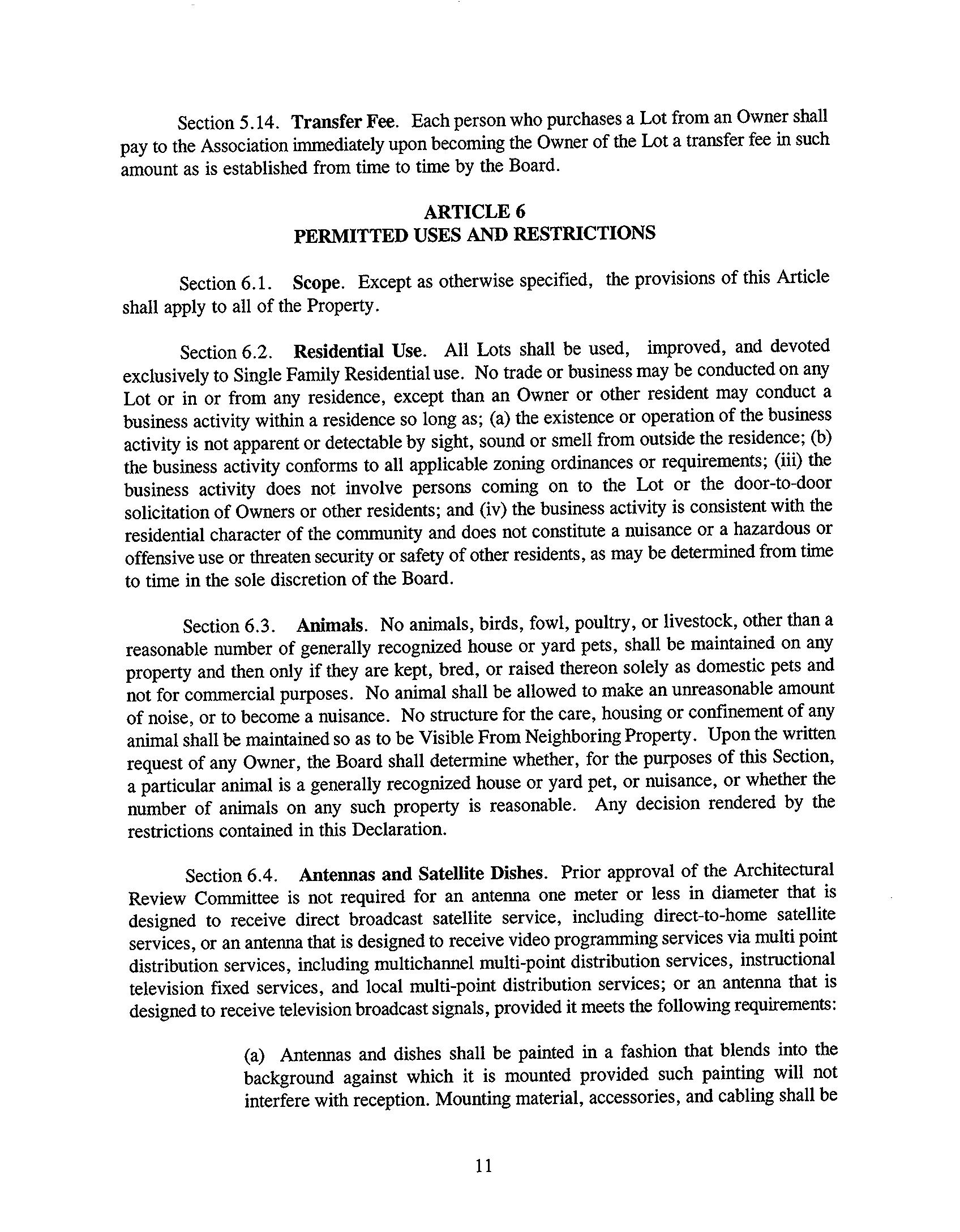 Section 5.14. Transfer Fee. Each person who purchases a Lot from an Owner shall pay to the Association immediately upon becoming the Owner of the Lot a transfer fee in such amount as is established from time to time by the Board.

ARTICLE 6
PERMITTED USES AND RESTRICTIONS

Section 6.1. Scope. Except as otherwise specified, the provisions of this Article shall apply to all of the Property.

Section 6.2. Residential Use. All Lots shall be used, improved, and devoted exclusively to Single Family Residential use. No trade or business may be conducted on any Lot or in or from any residence, except than an Owner or other resident may conduct a business activity within a residence so long as; (a) the existence or operation of the business activity is not apparent or detectable by sight, sound or smell from outside the residence; (b) the business activity conforms to all applicable zoning ordinances or requirements; (iii) the business activity does not involve persons coming on to the Lot or the door-to-door solicitation of Owners or other residents; and (iv) the business activity is consistent with the residential character of the community and does not constitute a nuisance or a hazardous or offensive use or threaten security or safety of other residents, as may be determined from time to time in the sole discretion of the Board.

Section 6.3. Animals. No animals, birds, fowl, poultry, or livestock, other than a reasonable number of generally recognized house or yard pets, shall be maintained on any property and then only if they are kept, bred, or raised thereon solely as domestic pets and not for commercial purposes. No animal shall be allowed to make an unreasonable amount of noise, or to become a nuisance. No structure for the care, housing or confinement of any animal shall be maintained so as to be Visible From Neighboring Property. Upon the written request of any Owner, the Board shall determine whether, for the purposes of this Section, a particular animal is a generally recognized house or yard pet, or nuisance, or whether the number of animals on any such property is reasonable. Any decision rendered by the restrictions contained in this Declaration.

Section 6.4. Antennas and Satellite Dishes. Prior approval of the Architectural Review Committee is not required for an antenna one meter or less in diameter that is designed to receive direct broadcast satellite service, including direct-to-home satellite services, or an antenna that is designed to receive video programming services via multi point distribution services, including multichannel multi-point distribution services, instructional television fixed services, and local multi-point distribution services; or an antenna that is designed to receive television broadcast signals, provided it meets the following requirements:

(a) Antennas and dishes shall be painted in a fashion that blends into the background against which it is mounted provided such painting will not interfere with reception. Mounting material, accessories, and cabling shall be

11